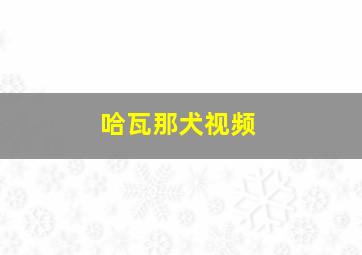 哈瓦那犬视频